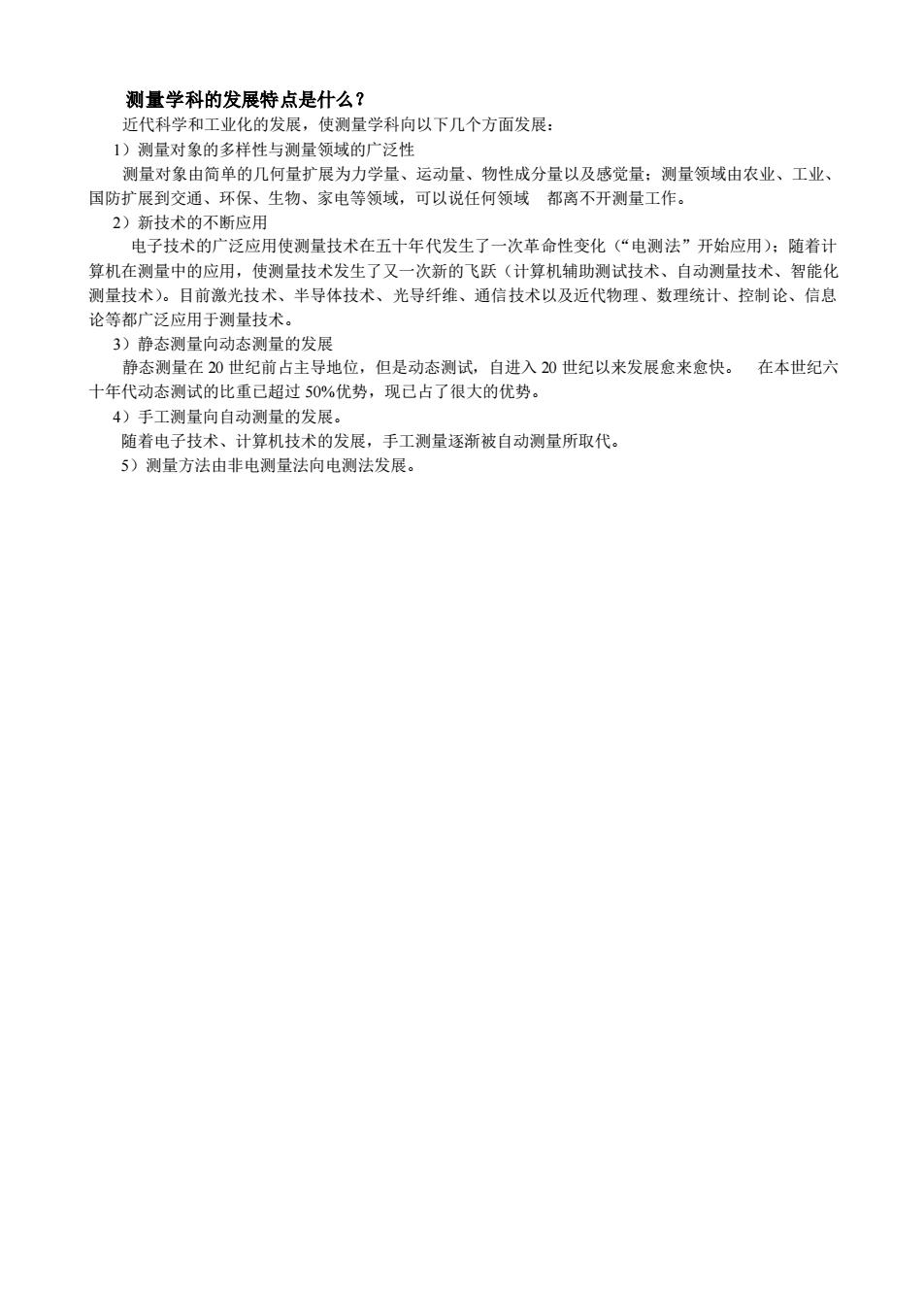 测量学科的发展特点是什么？

近代科学和工业化的发展，使测量学科向以下几个方面发展：

1）测量对象的多样性与测量领域的广泛性

测量对象由简单的几何量扩展为力学量、运动量、物性成分量以及感觉量；测量领域由农业、工业、国防扩展到交通、环保、生物、家电等领域，可以说任何领域 都离不开测量工作。

2）新技术的不断应用

电子技术的广泛应用使测量技术在五十年代发生了一次革命性变化（“电测法”开始应用）；随着计算机在测量中的应用，使测量技术发生了又一次新的飞跃（计算机辅助测试技术、自动测量技术、智能化测量技术）。目前激光技术、半导体技术、光导纤维、通信技术以及近代物理、数理统计、控制论、信息论等都广泛应用于测量技术。

3）静态测量向动态测量的发展

静态测量在 20 世纪前占主导地位，但是动态测试，自进入 20 世纪以来发展愈来愈快。 在本世纪六十年代动态测试的比重已超过 50%优势，现已占了很大的优势。

4）手工测量向自动测量的发展。

随着电子技术、计算机技术的发展，手工测量逐渐被自动测量所取代。

5）测量方法由非电测量法向电测法发展。